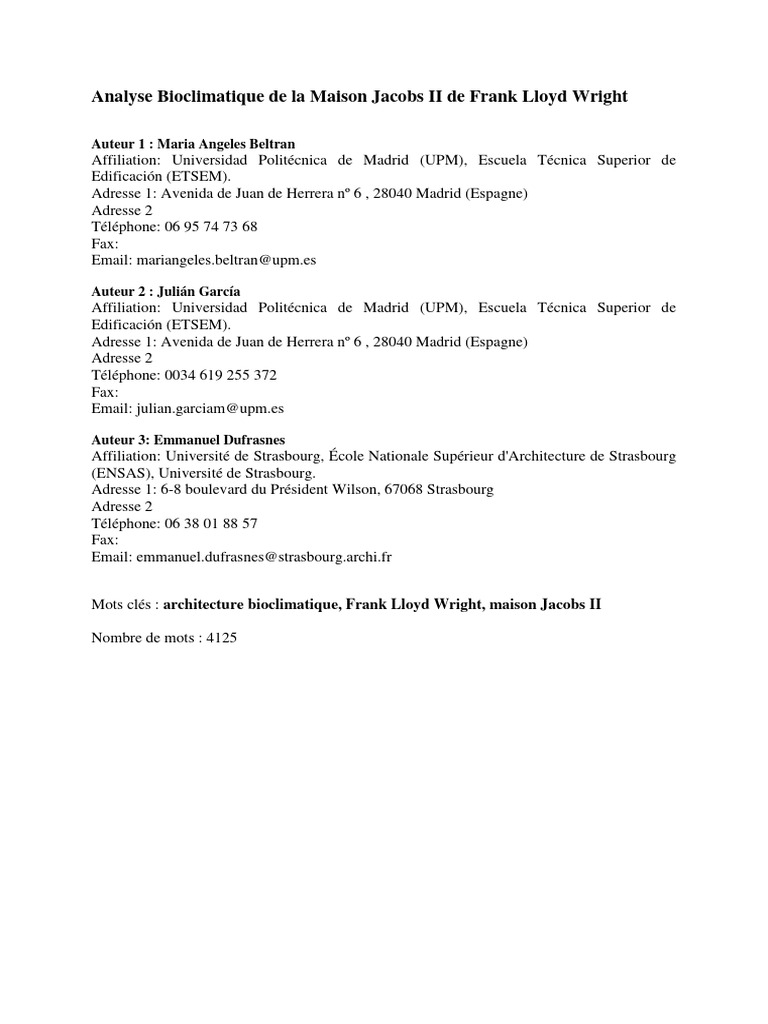 Analyse Bioclimatique de la Maison Jacobs II de Frank Lloyd Wright

Auteur 1 : Maria Angeles Beltran
Affiliation: Universidad Politécnica de Madrid (UPM), Escuela Técnica Superior de Edificación (ETSEM).
Adresse 1: Avenida de Juan de Herrera nº 6 , 28040 Madrid (Espagne)
Adresse 2
Téléphone: 06 95 74 73 68
Fax:
Email: mariangeles.beltran@upm.es

Auteur 2 : Julián García
Affiliation: Universidad Politécnica de Madrid (UPM), Escuela Técnica Superior de Edificación (ETSEM).
Adresse 1: Avenida de Juan de Herrera nº 6 , 28040 Madrid (Espagne)
Adresse 2
Téléphone: 0034 619 255 372
Fax:
Email: julian.garciam@upm.es

Auteur 3: Emmanuel Dufrasnes
Affiliation: Université de Strasbourg, École Nationale Supérieur d'Architecture de Strasbourg (ENSAS), Université de Strasbourg.
Adresse 1: 6-8 boulevard du Président Wilson, 67068 Strasbourg
Adresse 2
Téléphone: 06 38 01 88 57
Fax:
Email: emmanuel.dufrasnes@strasbourg.archi.fr

Mots clés : architecture bioclimatique, Frank Lloyd Wright, maison Jacobs II

Nombre de mots : 4125